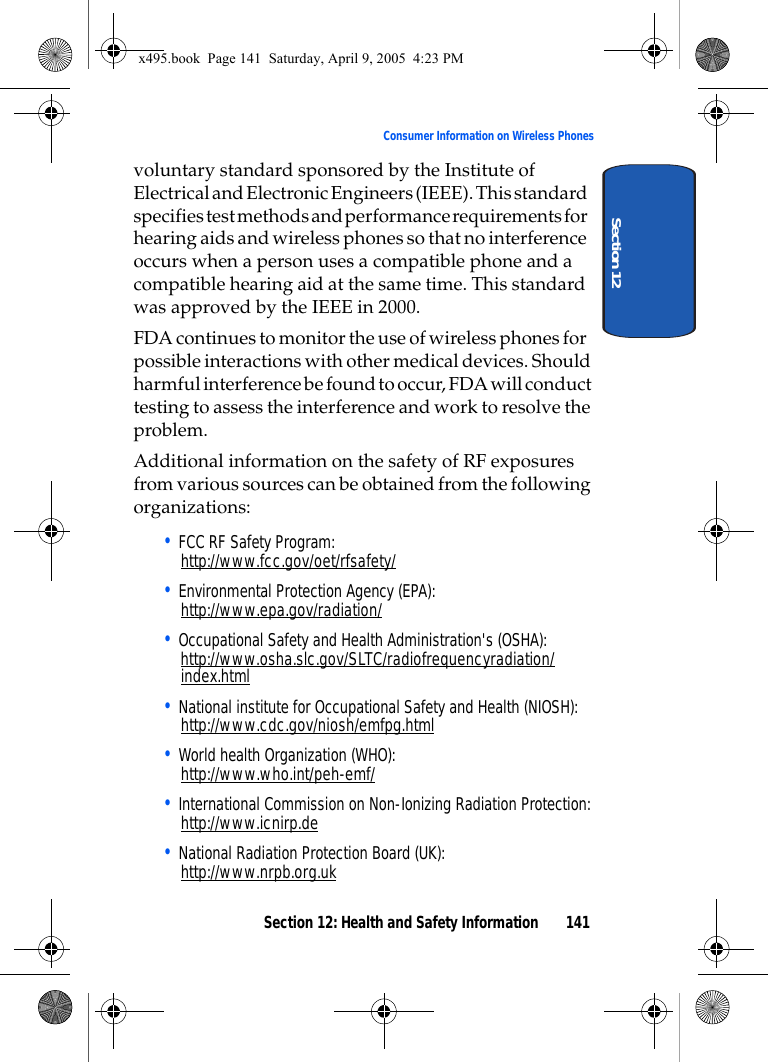 x495.book Page 141 Saturday, April 9, 2005 4:23 PM

Consumer Information on Wireless Phones

Section 12

voluntary standard sponsored by the Institute of Electrical and Electronic Engineers (IEEE). This standard specifies test methods and performance requirements for hearing aids and wireless phones so that no interference occurs when a person uses a compatible phone and a compatible hearing aid at the same time. This standard was approved by the IEEE in 2000.

FDA continues to monitor the use of wireless phones for possible interactions with other medical devices. Should harmful interference be found to occur, FDA will conduct testing to assess the interference and work to resolve the problem.

Additional information on the safety of RF exposures from various sources can be obtained from the following organizations:

• FCC RF Safety Program: http://www.fcc.gov/oet/rfsafety/

• Environmental Protection Agency (EPA): http://www.epa.gov/radiation/

• Occupational Safety and Health Administration's (OSHA): http://www.osha.slc.gov/SLTC/radiofrequencyradiation/index.html

• National institute for Occupational Safety and Health (NIOSH): http://www.cdc.gov/niosh/emfpg.html

• World health Organization (WHO): http://www.who.int/peh-emf/

• International Commission on Non-Ionizing Radiation Protection: http://www.icnirp.de

• National Radiation Protection Board (UK): http://www.nrpb.org.uk

Section 12: Health and Safety Information 141